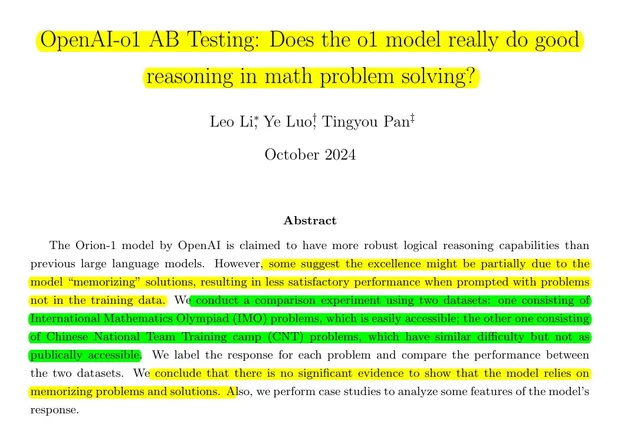 OpenAI-o1 AB Testing: Does the o1 model really do good reasoning in math problem solving?

Leo Li,* Ye Luo,† Tingyou Pan‡

October 2024

Abstract

The Orion-1 model by OpenAI is claimed to have more robust logical reasoning capabilities than previous large language models. However, some suggest the excellence might be partially due to the model "memorizing" solutions, resulting in less satisfactory performance when prompted with problems not in the training data. We conduct a comparison experiment using two datasets: one consisting of International Mathematics Olympiad (IMO) problems, which is easily accessible; the other one consisting of Chinese National Team Training camp (CNT) problems, which have similar difficulty but not as publically accessible. We label the response for each problem and compare the performance between the two datasets. We conclude that there is no significant evidence to show that the model relies on memorizing problems and solutions. Also, we perform case studies to analyze some features of the model's response.